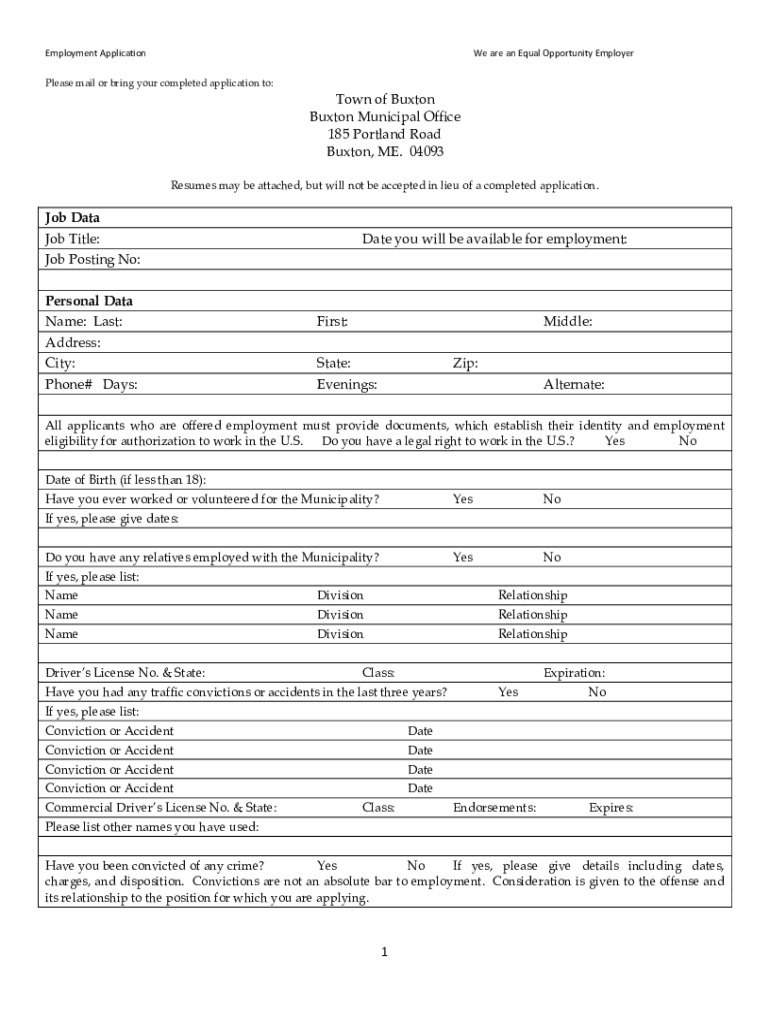 Employment Application

We are an Equal Opportunity Employer

Please mail or bring your completed application to:

Town of Buxton
Buxton Municipal Office
185 Portland Road
Buxton, ME. 04093

Resumes may be attached, but will not be accepted in lieu of a completed application.

Job Data
Job Title: Date you will be available for employment:
Job Posting No:

Personal Data
Name: Last: First: Middle:
Address:
City: State: Zip:
Phone# Days: Evenings: Alternate:

All applicants who are offered employment must provide documents, which establish their identity and employment eligibility for authorization to work in the U.S. Do you have a legal right to work in the U.S.? Yes No

Date of Birth (if less than 18):
Have you ever worked or volunteered for the Municipality? Yes No
If yes, please give dates:

Do you have any relatives employed with the Municipality? Yes No
If yes, please list:
Name Division Relationship
Name Division Relationship
Name Division Relationship

Driver's License No. & State: Class: Expiration:
Have you had any traffic convictions or accidents in the last three years? Yes No
If yes, please list:
Conviction or Accident Date
Conviction or Accident Date
Conviction or Accident Date
Conviction or Accident Date
Commercial Driver's License No. & State: Class: Endorsements: Expires:
Please list other names you have used:

Have you been convicted of any crime? Yes No If yes, please give details including dates, charges, and disposition. Convictions are not an absolute bar to employment. Consideration is given to the offense and its relationship to the position for which you are applying.

1